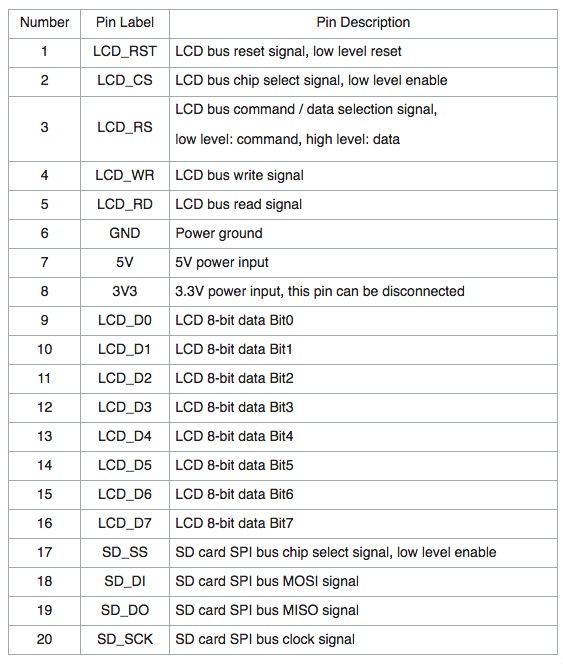 | Number | Pin Label | Pin Description |
|---|---|---|
| 1 | LCD_RST | LCD bus reset signal, low level reset |
| 2 | LCD_CS | LCD bus chip select signal, low level enable |
| 3 | LCD_RS | LCD bus command / data selection signal, low level: command, high level: data |
| 4 | LCD_WR | LCD bus write signal |
| 5 | LCD_RD | LCD bus read signal |
| 6 | GND | Power ground |
| 7 | 5V | 5V power input |
| 8 | 3V3 | 3.3V power input, this pin can be disconnected |
| 9 | LCD_D0 | LCD 8-bit data Bit0 |
| 10 | LCD_D1 | LCD 8-bit data Bit1 |
| 11 | LCD_D2 | LCD 8-bit data Bit2 |
| 12 | LCD_D3 | LCD 8-bit data Bit3 |
| 13 | LCD_D4 | LCD 8-bit data Bit4 |
| 14 | LCD_D5 | LCD 8-bit data Bit5 |
| 15 | LCD_D6 | LCD 8-bit data Bit6 |
| 16 | LCD_D7 | LCD 8-bit data Bit7 |
| 17 | SD_SS | SD card SPI bus chip select signal, low level enable |
| 18 | SD_DI | SD card SPI bus MOSI signal |
| 19 | SD_DO | SD card SPI bus MISO signal |
| 20 | SD_SCK | SD card SPI bus clock signal |